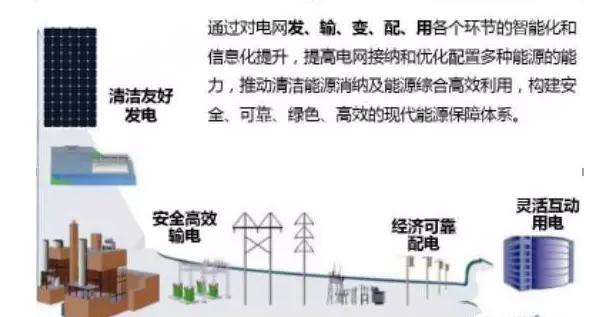 通过对电网发、输、变、配、用各个环节的智能化和信息化提升，提高电网接纳和优化配置多种能源的能力，推动清洁能源消纳及能源综合高效利用，构建安全、可靠、绿色、高效的现代能源保障体系。

清洁友好发电

安全高效输电

经济可靠配电

灵活互动用电